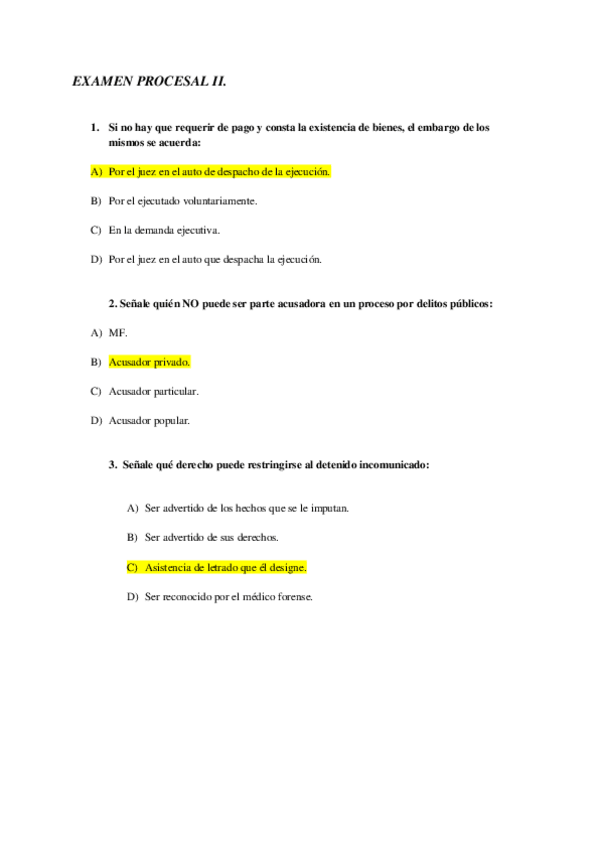 EXAMEN PROCESAL II.

1. Si no hay que requerir de pago y consta la existencia de bienes, el embargo de los mismos se acuerda:

A) Por el juez en el auto de despacho de la ejecución.

B) Por el ejecutado voluntariamente.

C) En la demanda ejecutiva.

D) Por el juez en el auto que despacha la ejecución.

2. Señale quién NO puede ser parte acusadora en un proceso por delitos públicos:

A) MF.

B) Acusador privado.

C) Acusador particular.

D) Acusador popular.

3. Señale qué derecho puede restringirse al detenido incomunicado:

A) Ser advertido de los hechos que se le imputan.

B) Ser advertido de sus derechos.

C) Asistencia de letrado que él designe.

D) Ser reconocido por el médico forense.